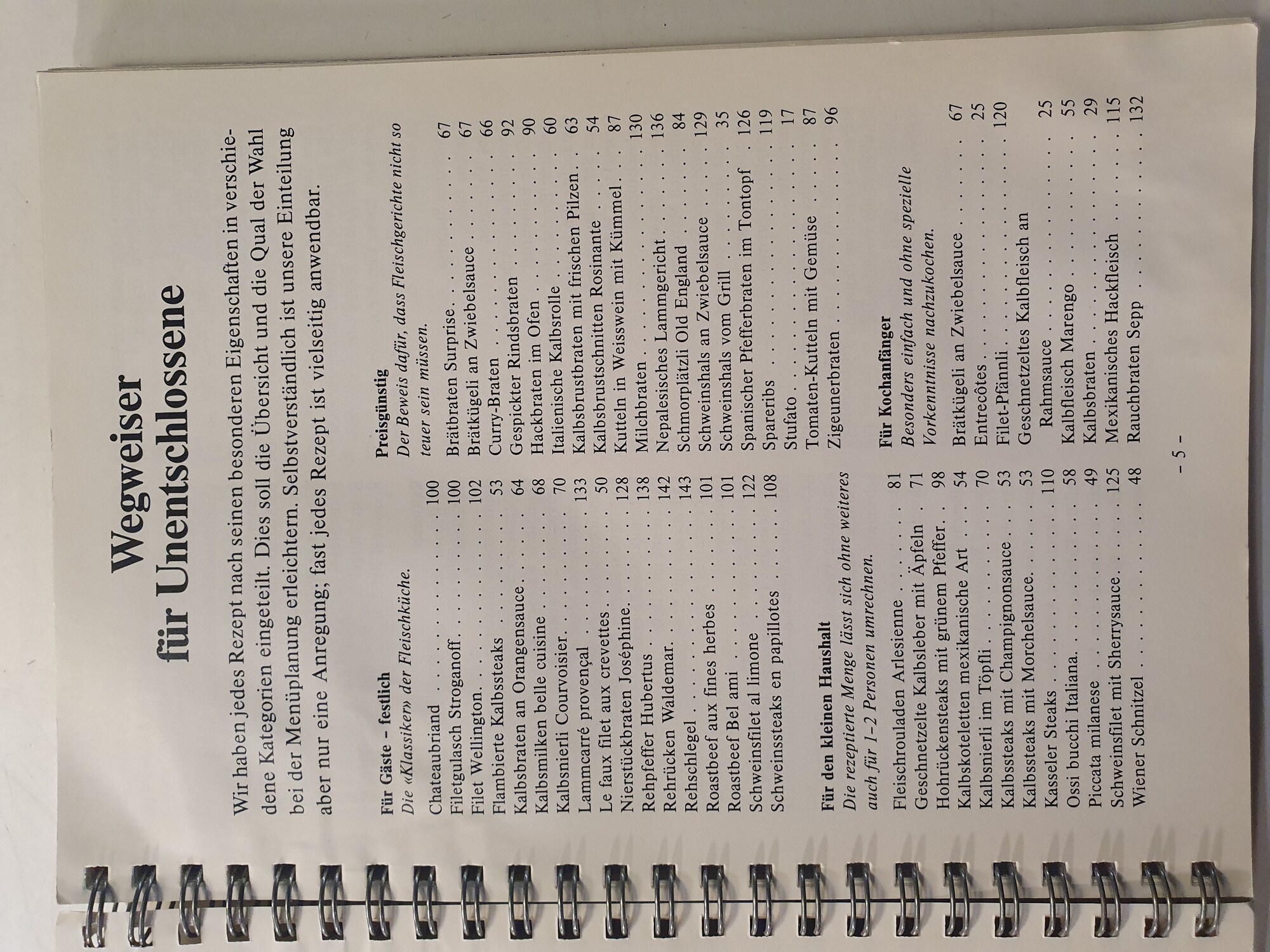 Wegweiser
für Unentschlossene

Wir haben jedes Rezept nach seinen besonderen Eigenschaften in verschiedene Kategorien eingeteilt. Dies soll die Übersicht und die Qual der Wahl bei der Menüplanung erleichtern. Selbstverständlich ist unsere Einteilung aber nur eine Anregung; fast jedes Rezept ist vielseitig anwendbar.

Für Gäste – festlich
Die «Klassiker» der Fleischküche.

Chateaubriand 100
Filetgulasch Stroganoff 100
Filet Wellington 102
Flambierte Kalbssteaks 53
Kalbsbraten an Orangensauce 64
Kalbsmilken belle cuisine 68
Kalbsnierli Courvoisier 70
Lammcarré provençal 133
Le faux filet aux crevettes 50
Nierstückbraten Joséphine 128
Rehpfeffer Hubertus 138
Rehrücken Waldemar 142
Rehschlegel 143
Roastbeef aux fines herbes 101
Roastbeef Bel ami 101
Schweinsfilet al limone 122
Schweinssteaks en papillotes 108

Für den kleinen Haushalt
Die rezeptierte Menge lässt sich ohne weiteres auch für 1–2 Personen umrechnen.

Fleischrouladen Arlesienne 81
Geschnetzelte Kalbsleber mit Äpfeln 71
Hohrückensteaks mit grünem Pfeffer 98
Kalbskoteletten mexikanische Art 54
Kalbsnierli im Töpfli 70
Kalbssteaks mit Champignonsauce 53
Kalbssteaks mit Morchelsauce 53
Kasseler Steaks 110
Ossi bucchi Italiana 58
Piccata milanese 49
Schweinsfilet mit Sherrysauce 125
Wiener Schnitzel 48

Preisgünstig
Der Beweis dafür, dass Fleischgerichte nicht so teuer sein müssen.

Brätbraten Surprise 67
Brätkügeli an Zwiebelsauce 67
Curry-Braten 66
Gespickter Rindsbraten 92
Hackbraten im Ofen 90
Italienische Kalbsrolle 60
Kalbsbrustbraten mit frischen Pilzen 63
Kalbsbrustschnitten Rosinante 54
Kutteln in Weisswein mit Kümmel 87
Milchbraten 130
Nepalesisches Lammgericht 136
Schmorplätzli Old England 84
Schweinshals an Zwiebelsauce 129
Schweinshals vom Grill 35
Spanischer Pfefferbraten im Tontopf 126
Spareribs 119
Stufato 17
Tomaten-Kutteln mit Gemüse 87
Zigeunerbraten 96

Für Kochanfänger
Besonders einfach und ohne spezielle Vorkenntnisse nachzukochen.

Brätkügeli an Zwiebelsauce 67
Entrecôtes 25
Filet-Pfännli 120
Geschnetzeltes Kalbfleisch an Rahmsauce 25
Kalbfleisch Marengo 55
Kalbsbraten 29
Mexikanisches Hackfleisch 115
Rauchbraten Sepp 132

– 5 –